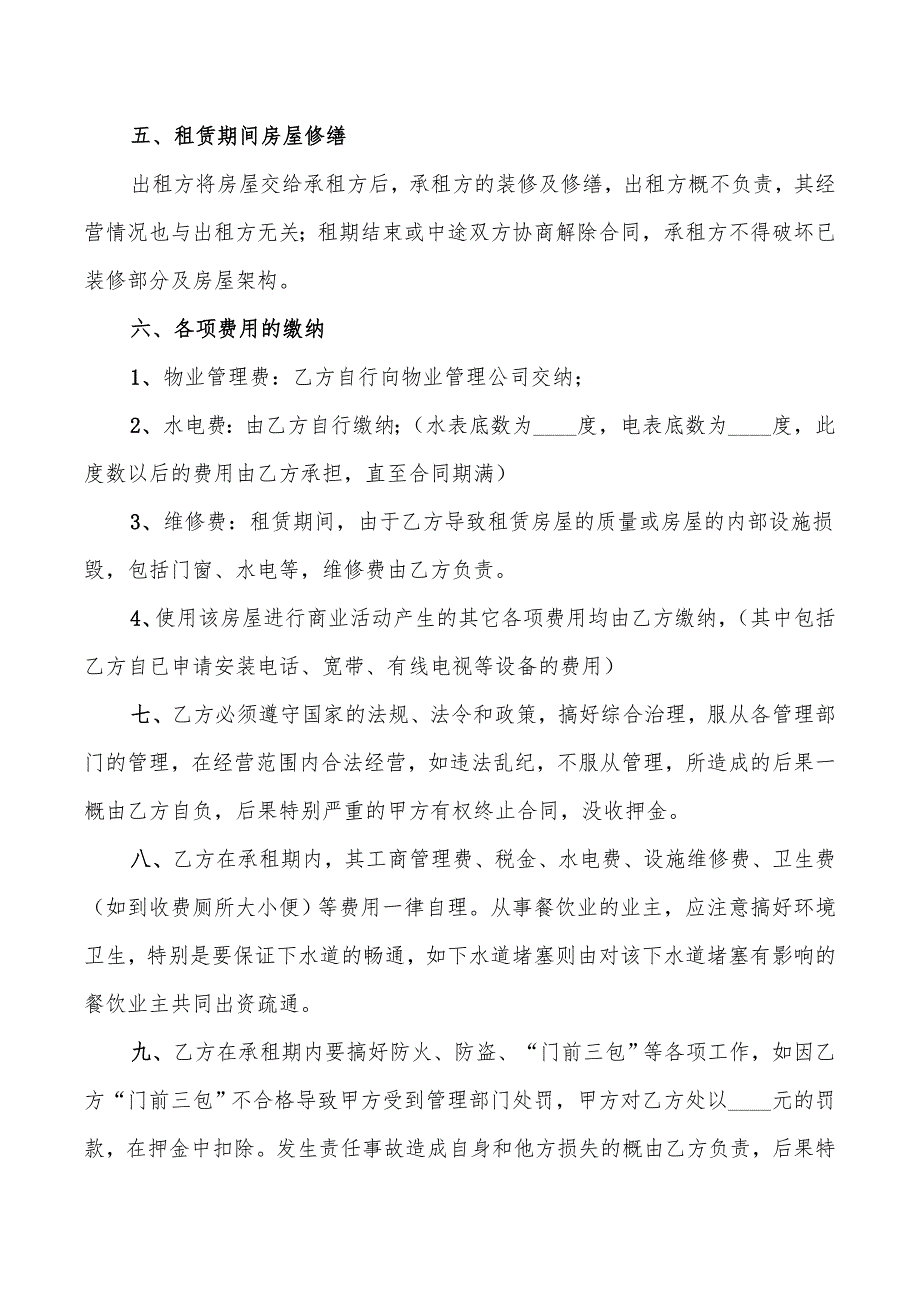 五、租赁期间房屋修缮

出租方将房屋交给承租方后，承租方的装修及修缮，出租方概不负责，其经营情况也与出租方无关；租期结束或中途双方协商解除合同，承租方不得破坏已装修部分及房屋架构。

六、各项费用的缴纳

1、物业管理费：乙方自行向物业管理公司交纳；

2、水电费：由乙方自行缴纳；（水表底数为____度，电表底数为____度，此度数以后的费用由乙方承担，直至合同期满）

3、维修费：租赁期间，由于乙方导致租赁房屋的质量或房屋的内部设施损毁，包括门窗、水电等，维修费由乙方负责。

4、使用该房屋进行商业活动产生的其它各项费用均由乙方缴纳，（其中包括乙方自已申请安装电话、宽带、有线电视等设备的费用）

七、乙方必须遵守国家的法规、法令和政策，搞好综合治理，服从各管理部门的管理，在经营范围内合法经营，如违法乱纪，不服从管理，所造成的后果一概由乙方自负，后果特别严重的甲方有权终止合同，没收押金。

八、乙方在承租期内，其工商管理费、税金、水电费、设施维修费、卫生费（如到收费厕所大小便）等费用一律自理。从事餐饮业的业主，应注意搞好环境卫生，特别是要保证下水道的畅通，如下水道堵塞则由对该下水道堵塞有影响的餐饮业主共同出资疏通。

九、乙方在承租期内要搞好防火、防盗、“门前三包”等各项工作，如因乙方“门前三包”不合格导致甲方受到管理部门处罚，甲方对乙方处以____元的罚款，在押金中扣除。发生责任事故造成自身和他方损失的概由乙方负责，后果特